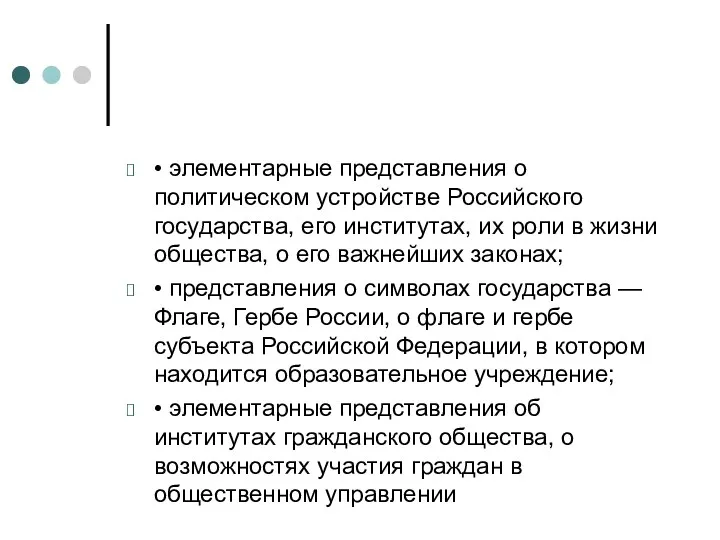 • элементарные представления о политическом устройстве Российского государства, его институтах, их роли в жизни общества, о его важнейших законах;

• представления о символах государства — Флаге, Гербе России, о флаге и гербе субъекта Российской Федерации, в котором находится образовательное учреждение;

• элементарные представления об институтах гражданского общества, о возможностях участия граждан в общественном управлении